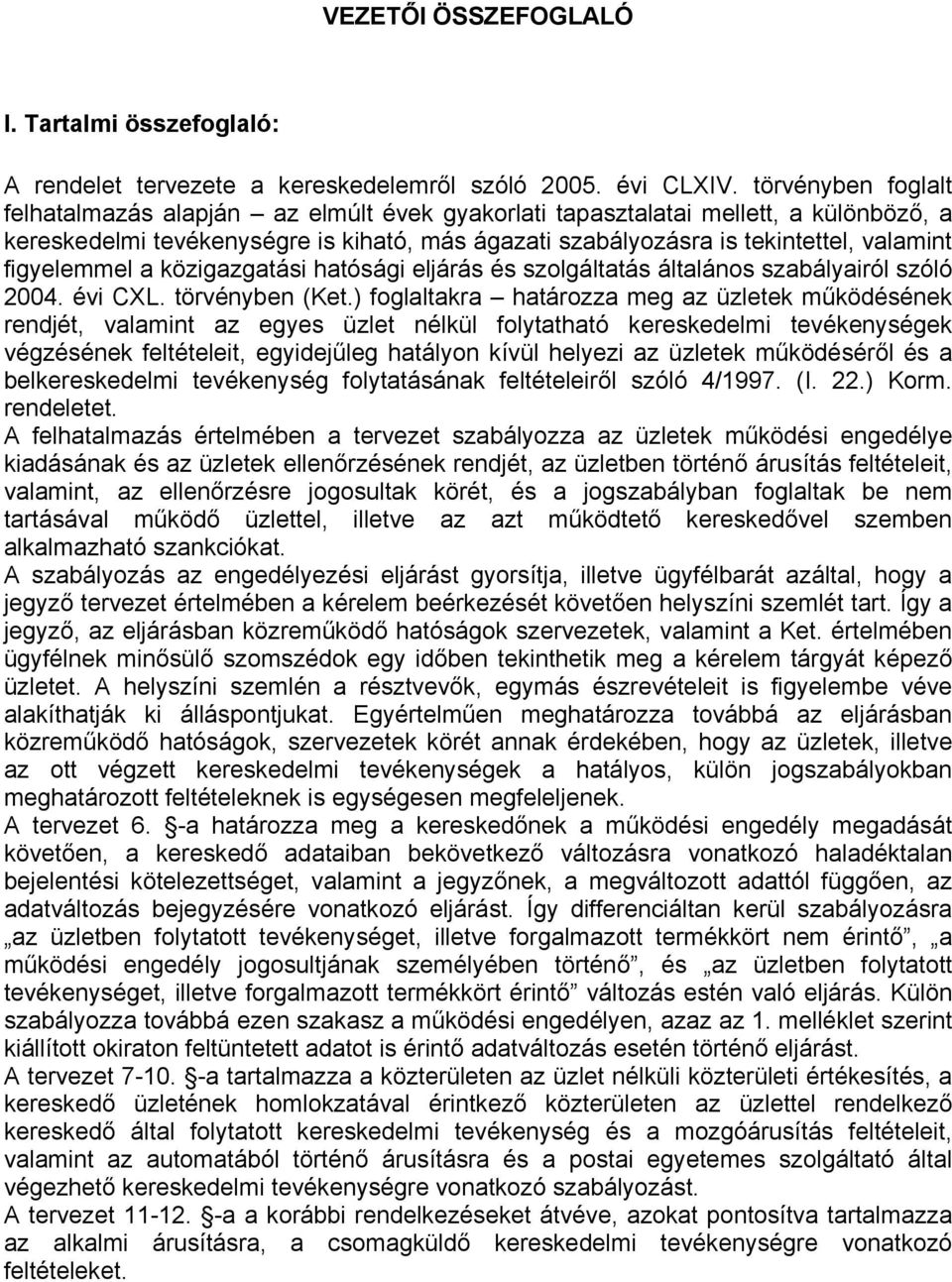 VEZETŐI ÖSSZEFOGLALÓ

I. Tartalmi összefoglaló:

A rendelet tervezete a kereskedelemről szóló 2005. évi CLXIV. törvényben foglalt felhatalmazás alapján – az elmúlt évek gyakorlati tapasztalatai mellett, a különböző, a kereskedelmi tevékenységre is kiható, más ágazati szabályozásra is tekintettel, valamint figyelemmel a közigazgatási hatósági eljárás és szolgáltatás általános szabályairól szóló 2004. évi CXL. törvényben (Ket.) foglaltakra – határozza meg az üzletek működésének rendjét, valamint az egyes üzlet nélkül folytatható kereskedelmi tevékenységek végzésének feltételeit, egyidejűleg hatályon kívül helyezi az üzletek működéséről és a belkereskedelmi tevékenység folytatásának feltételeiről szóló 4/1997. (I. 22.) Korm. rendeletet.
A felhatalmazás értelmében a tervezet szabályozza az üzletek működési engedélye kiadásának és az üzletek ellenőrzésének rendjét, az üzletben történő árusítás feltételeit, valamint, az ellenőrzésre jogosultak körét, és a jogszabályban foglaltak be nem tartásával működő üzlettel, illetve az azt működtető kereskedővel szemben alkalmazható szankciókat.
A szabályozás az engedélyezési eljárást gyorsítja, illetve ügyfélbarát azáltal, hogy a jegyző tervezet értelmében a kérelem beérkezését követően helyszíni szemlét tart. Így a jegyző, az eljárásban közreműködő hatóságok szervezetek, valamint a Ket. értelmében ügyfélnek minősülő szomszédok egy időben tekinthetik meg a kérelem tárgyát képező üzletet. A helyszíni szemlén a résztvevők, egymás észrevételeit is figyelembe véve alakíthatják ki álláspontjukat. Egyértelműen meghatározza továbbá az eljárásban közreműködő hatóságok, szervezetek körét annak érdekében, hogy az üzletek, illetve az ott végzett kereskedelmi tevékenységek a hatályos, külön jogszabályokban meghatározott feltételeknek is egységesen megfeleljenek.
A tervezet 6. §-a határozza meg a kereskedőnek a működési engedély megadását követően, a kereskedő adataiban bekövetkező változásra vonatkozó haladéktalan bejelentési kötelezettséget, valamint a jegyzőnek, a megváltozott adattól függően, az adatváltozás bejegyzésére vonatkozó eljárást. Így differenciáltan kerül szabályozásra „az üzletben folytatott tevékenységet, illetve forgalmazott termékkört nem érintő”, „a működési engedély jogosultjának személyében történő”, és „az üzletben folytatott tevékenységet, illetve forgalmazott termékkört érintő” változás estén való eljárás. Külön szabályozza továbbá ezen szakasz a működési engedélyen, azaz az 1. melléklet szerint kiállított okiraton feltüntetett adatot is érintő adatváltozás esetén történő eljárást.
A tervezet 7-10. §-a tartalmazza a közterületen az üzlet nélküli közterületi értékesítés, a kereskedő üzletének homlokzatával érintkező közterületen az üzlettel rendelkező kereskedő által folytatott kereskedelmi tevékenység és a mozgóárusítás feltételeit, valamint az automatából történő árusításra és a postai egyetemes szolgáltató által végezhető kereskedelmi tevékenységre vonatkozó szabályozást.
A tervezet 11-12. §-a a korábbi rendelkezéseket átvéve, azokat pontosítva tartalmazza az alkalmi árusításra, a csomagküldő kereskedelmi tevékenységre vonatkozó feltételeket.